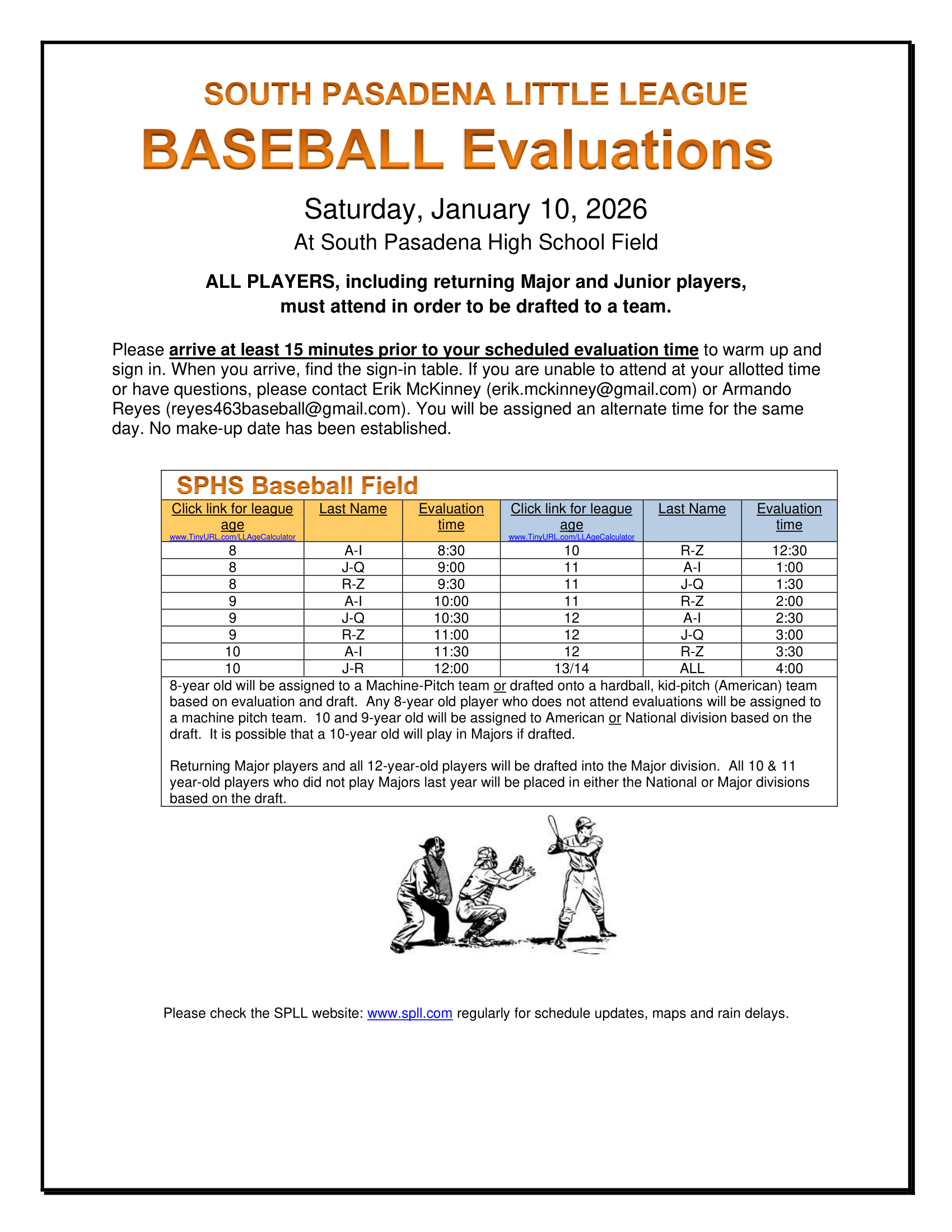 SOUTH PASADENA LITTLE LEAGUE

BASEBALL Evaluations

Saturday, January 10, 2026

At South Pasadena High School Field

ALL PLAYERS, including returning Major and Junior players, must attend in order to be drafted to a team.

Please arrive at least 15 minutes prior to your scheduled evaluation time to warm up and sign in. When you arrive, find the sign-in table. If you are unable to attend at your allotted time or have questions, please contact Erik McKinney (erik.mckinney@gmail.com) or Armando Reyes (reyes463baseball@gmail.com). You will be assigned an alternate time for the same day. No make-up date has been established.

SPHS Baseball Field

| Click link for league age www.TinyURL.com/LLAgeCalculator | Last Name | Evaluation time | Click link for league age www.TinyURL.com/LLAgeCalculator | Last Name | Evaluation time |
|---|---|---|---|---|---|
| 8 | A-I | 8:30 | 10 | R-Z | 12:30 |
| 8 | J-Q | 9:00 | 11 | A-I | 1:00 |
| 8 | R-Z | 9:30 | 11 | J-Q | 1:30 |
| 9 | A-I | 10:00 | 11 | R-Z | 2:00 |
| 9 | J-Q | 10:30 | 12 | A-I | 2:30 |
| 9 | R-Z | 11:00 | 12 | J-Q | 3:00 |
| 10 | A-I | 11:30 | 12 | R-Z | 3:30 |
| 10 | J-R | 12:00 | 13/14 | ALL | 4:00 |

8-year old will be assigned to a Machine-Pitch team or drafted onto a hardball, kid-pitch (American) team based on evaluation and draft. Any 8-year old player who does not attend evaluations will be assigned to a machine pitch team. 10 and 9-year old will be assigned to American or National division based on the draft. It is possible that a 10-year old will play in Majors if drafted.

Returning Major players and all 12-year-old players will be drafted into the Major division. All 10 & 11 year-old players who did not play Majors last year will be placed in either the National or Major divisions based on the draft.

Please check the SPLL website: www.spll.com regularly for schedule updates, maps and rain delays.